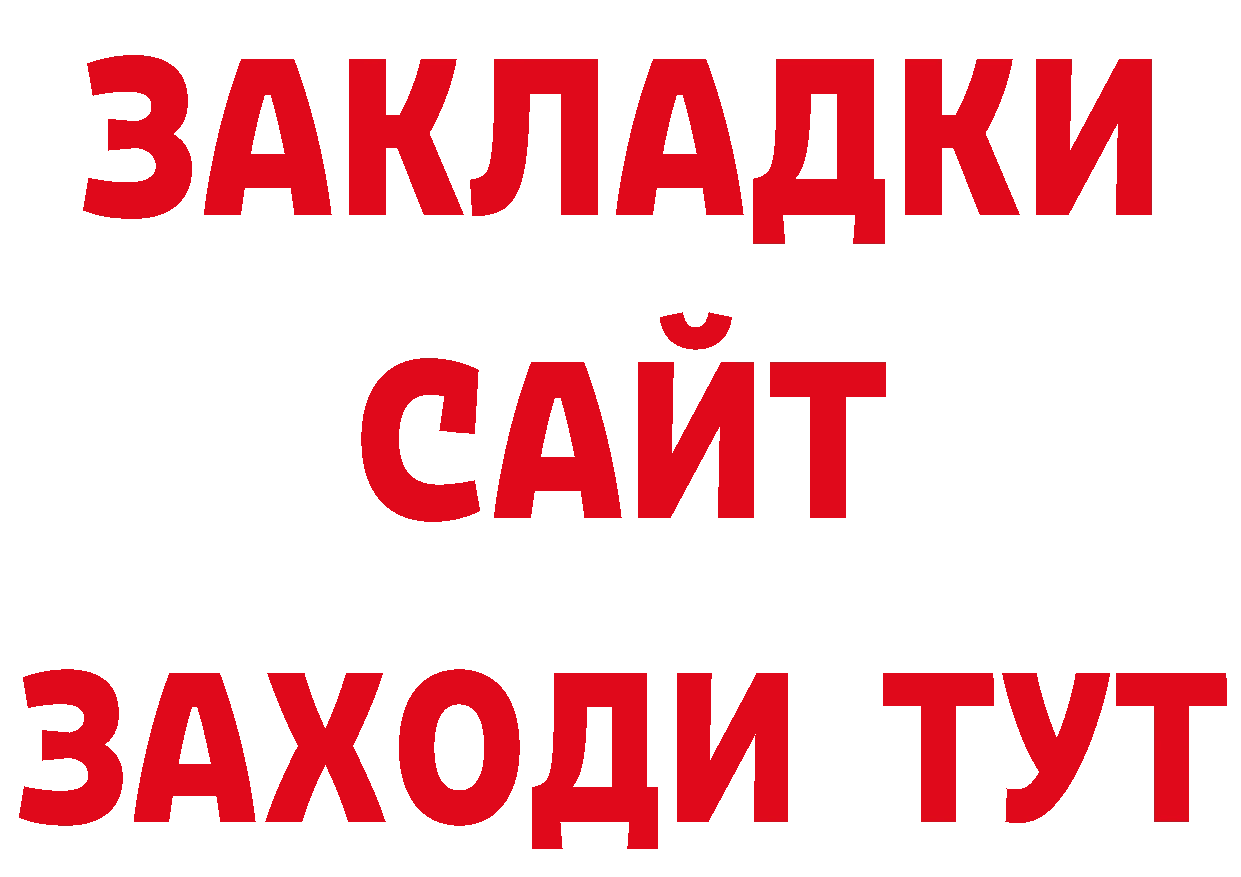 ЗАКЛАДКИ
САЙТ
ЗАХОДИ ТУТ